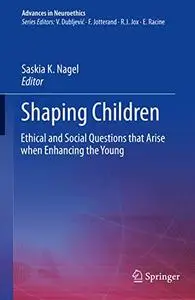 Advances in Neuroethics
Series Editors: V. Dubljević · F. Jotterand · R.J. Jox · E. Racine

Saskia K. Nagel
Editor

Shaping Children

Ethical and Social Questions that Arise when Enhancing the Young

Springer